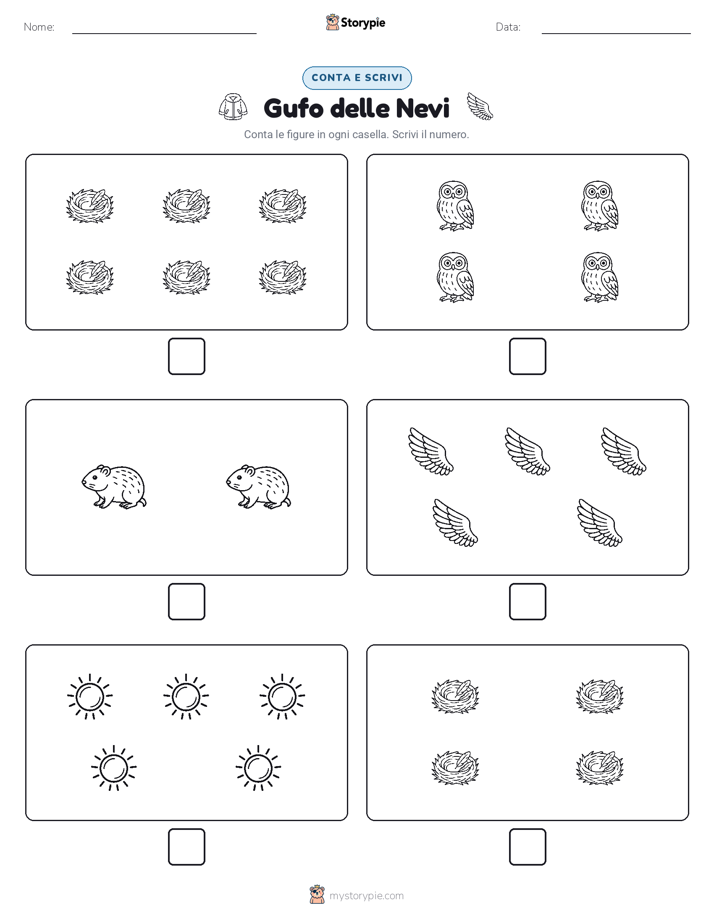 Nome: Storypie Data:

CONTA E SCRIVI

Gufo delle Nevi

Conta le figure in ogni casella. Scrivi il numero.

mystorypie.com